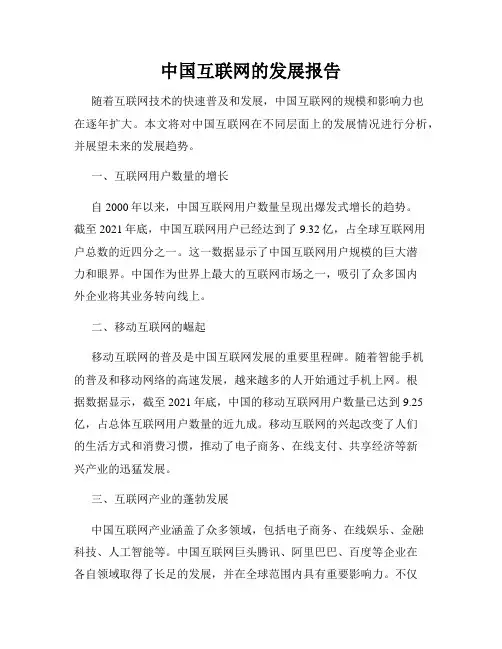 中国互联网的发展报告

随着互联网技术的快速普及和发展，中国互联网的规模和影响力也在逐年扩大。本文将对中国互联网在不同层面上的发展情况进行分析，并展望未来的发展趋势。

一、互联网用户数量的增长

自 2000 年以来，中国互联网用户数量呈现出爆发式增长的趋势。截至 2021 年底，中国互联网用户已经达到了 9.32 亿，占全球互联网用户总数的近四分之一。这一数据显示了中国互联网用户规模的巨大潜力和眼界。中国作为世界上最大的互联网市场之一，吸引了众多国内外企业将其业务转向线上。

二、移动互联网的崛起

移动互联网的普及是中国互联网发展的重要里程碑。随着智能手机的普及和移动网络的高速发展，越来越多的人开始通过手机上网。根据数据显示，截至 2021 年底，中国的移动互联网用户数量已达到 9.25 亿，占总体互联网用户数量的近九成。移动互联网的兴起改变了人们的生活方式和消费习惯，推动了电子商务、在线支付、共享经济等新兴产业的迅猛发展。

三、互联网产业的蓬勃发展

中国互联网产业涵盖了众多领域，包括电子商务、在线娱乐、金融科技、人工智能等。中国互联网巨头腾讯、阿里巴巴、百度等企业在各自领域取得了长足的发展，并在全球范围内具有重要影响力。不仅